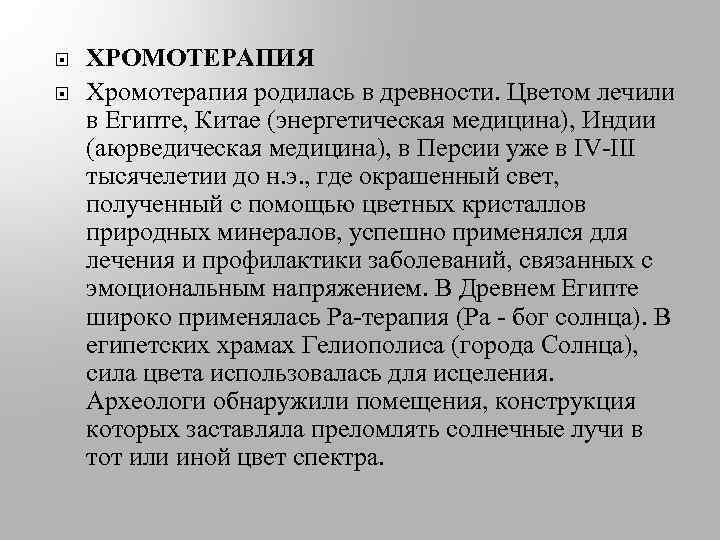 ХРОМОТЕРАПИЯ

Хромотерапия родилась в древности. Цветом лечили в Египте, Китае (энергетическая медицина), Индии (аюрведическая медицина), в Персии уже в IV-III тысячелетии до н.э., где окрашенный свет, полученный с помощью цветных кристаллов природных минералов, успешно применялся для лечения и профилактики заболеваний, связанных с эмоциональным напряжением. В Древнем Египте широко применялась Ра-терапия (Ра - бог солнца). В египетских храмах Гелиополиса (города Солнца), сила цвета использовалась для исцеления. Археологи обнаружили помещения, конструкция которых заставляла преломлять солнечные лучи в тот или иной цвет спектра.